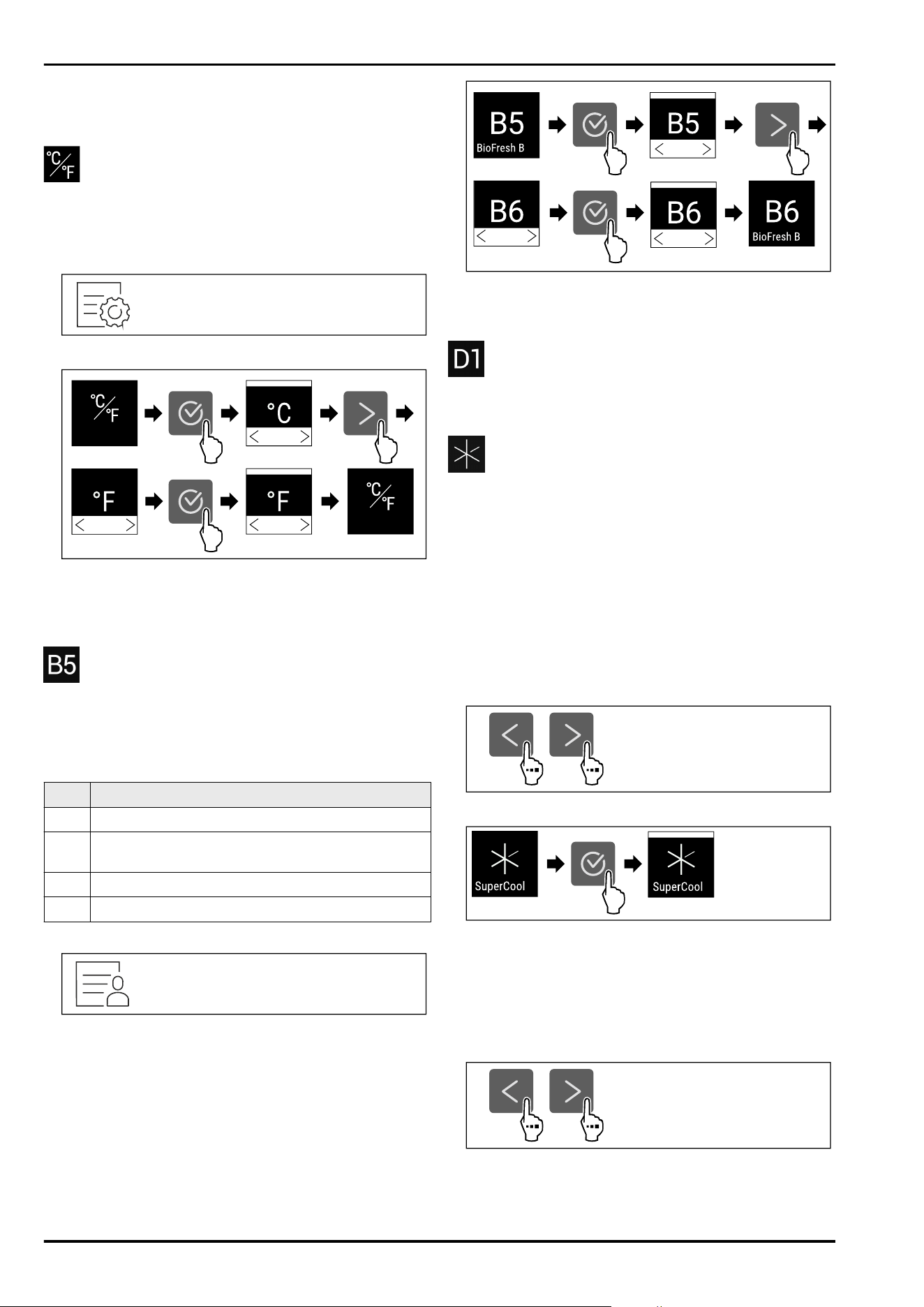 °C/°F

°C/°F

°C

°F

°F

°C/°F

B5

B5
BioFresh B

B5

B6

B6

B6
BioFresh B

D1

SuperCool

SuperCool